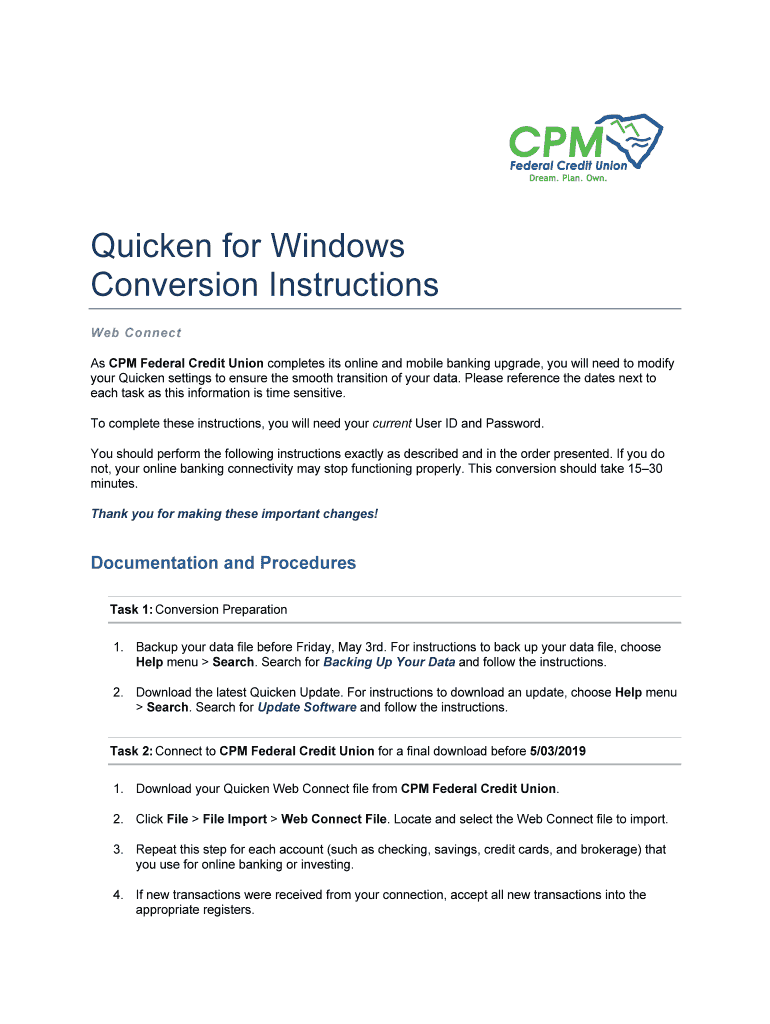 CPM
Federal Credit Union
Dream. Plan. Own.

Quicken for Windows
Conversion Instructions

Web Connect

As CPM Federal Credit Union completes its online and mobile banking upgrade, you will need to modify your Quicken settings to ensure the smooth transition of your data. Please reference the dates next to each task as this information is time sensitive.

To complete these instructions, you will need your current User ID and Password.

You should perform the following instructions exactly as described and in the order presented. If you do not, your online banking connectivity may stop functioning properly. This conversion should take 15–30 minutes.

Thank you for making these important changes!

Documentation and Procedures

Task 1: Conversion Preparation

1. Backup your data file before Friday, May 3rd. For instructions to back up your data file, choose Help menu > Search. Search for Backing Up Your Data and follow the instructions.

2. Download the latest Quicken Update. For instructions to download an update, choose Help menu > Search. Search for Update Software and follow the instructions.

Task 2: Connect to CPM Federal Credit Union for a final download before 5/03/2019

1. Download your Quicken Web Connect file from CPM Federal Credit Union.

2. Click File > File Import > Web Connect File. Locate and select the Web Connect file to import.

3. Repeat this step for each account (such as checking, savings, credit cards, and brokerage) that you use for online banking or investing.

4. If new transactions were received from your connection, accept all new transactions into the appropriate registers.